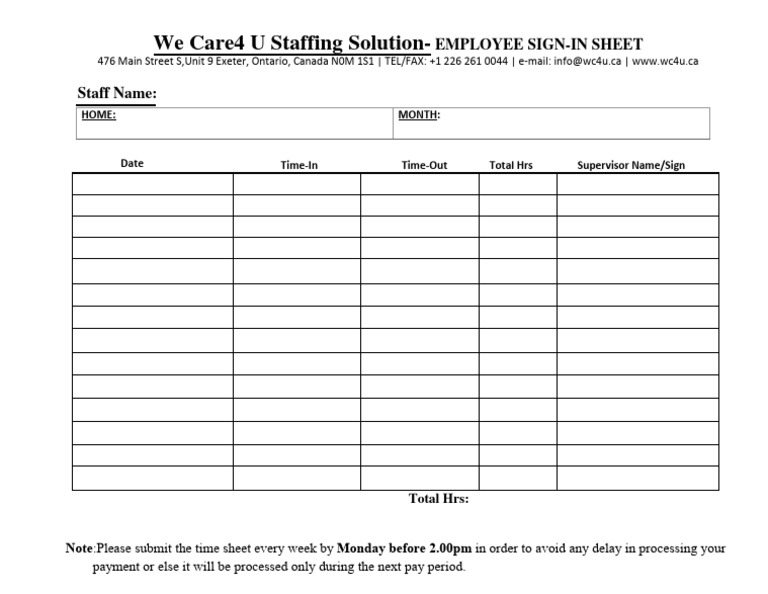 We Care4 U Staffing Solution- EMPLOYEE SIGN-IN SHEET
476 Main Street S,Unit 9 Exeter, Ontario, Canada N0M 1S1 | TEL/FAX: +1 226 261 0044 | e-mail: info@wc4u.ca | www.wc4u.ca

Staff Name:

| HOME: | MONTH: |
|---|---|

| Date | Time-In | Time-Out | Total Hrs | Supervisor Name/Sign |
|---|---|---|---|---|
| | | | | |
| | | | | |
| | | | | |
| | | | | |
| | | | | |
| | | | | |
| | | | | |
| | | | | |
| | | | | |
| | | | | |
| | | | | |
| | | | | |
| | | | | |
| | | | | |

Total Hrs:

Note:Please submit the time sheet every week by Monday before 2.00pm in order to avoid any delay in processing your payment or else it will be processed only during the next pay period.